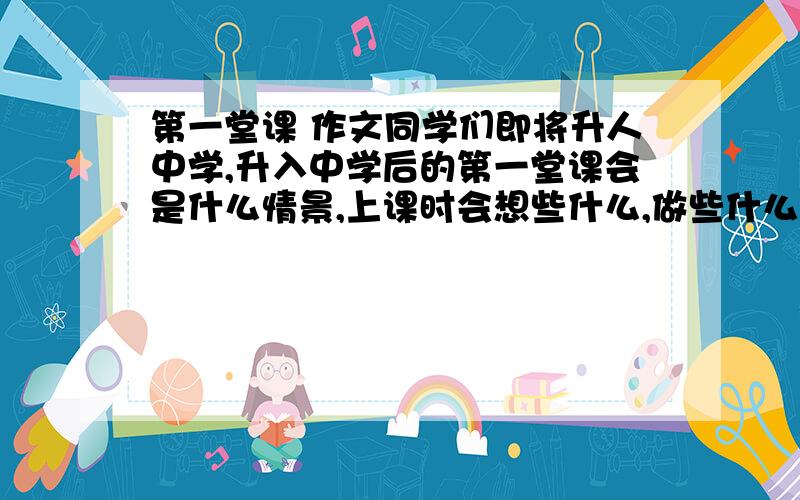 第一堂课 作文同学们即将升人中学,升入中学后的第一堂课会是什么情景,上课时会想些什么,做些什么